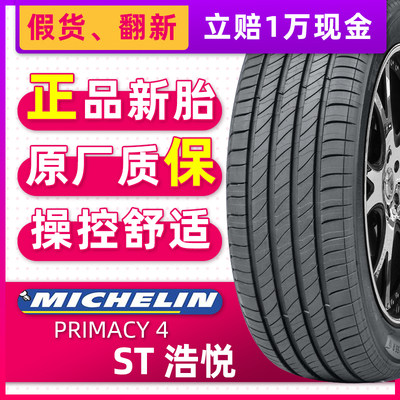 假货、翻新 立赔1万现金

正品新胎

原厂质保

操控舒适

MICHELIN

PRIMACY 4

ST 浩悦